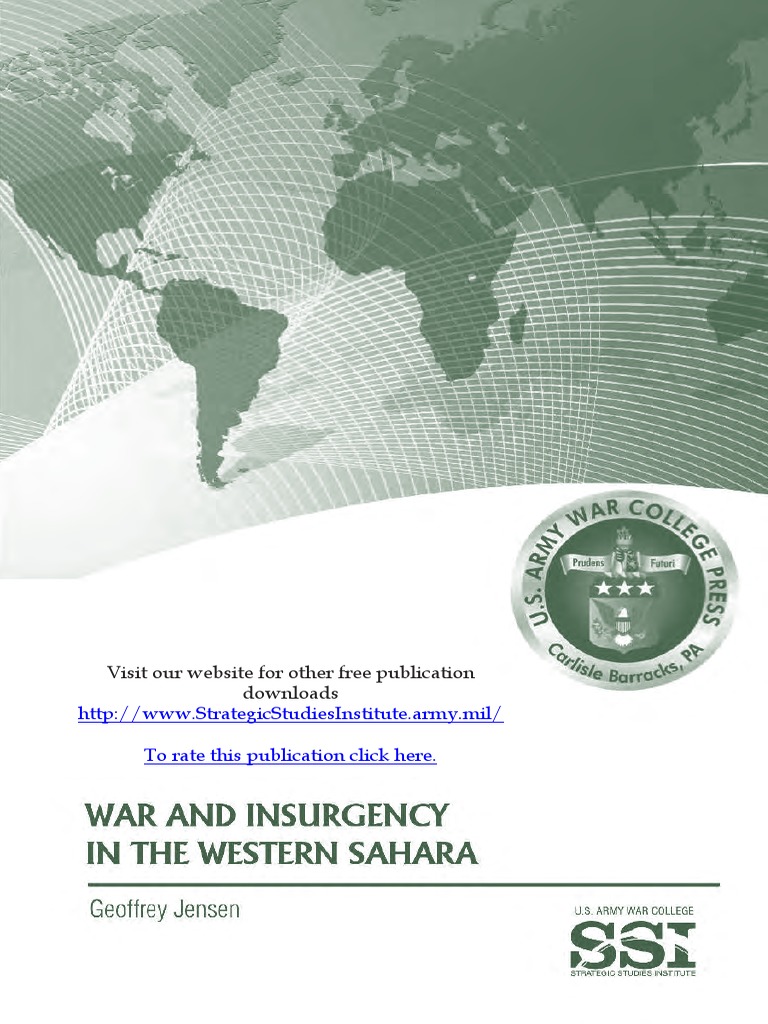 U.S. ARMY WAR COLLEGE PRESS
Prudens Futuri
Carlisle Barracks, PA

Visit our website for other free publication downloads
http://www.StrategicStudiesInstitute.army.mil/

To rate this publication click here.

WAR AND INSURGENCY IN THE WESTERN SAHARA

Geoffrey Jensen

U.S. ARMY WAR COLLEGE
SSI
STRATEGIC STUDIES INSTITUTE